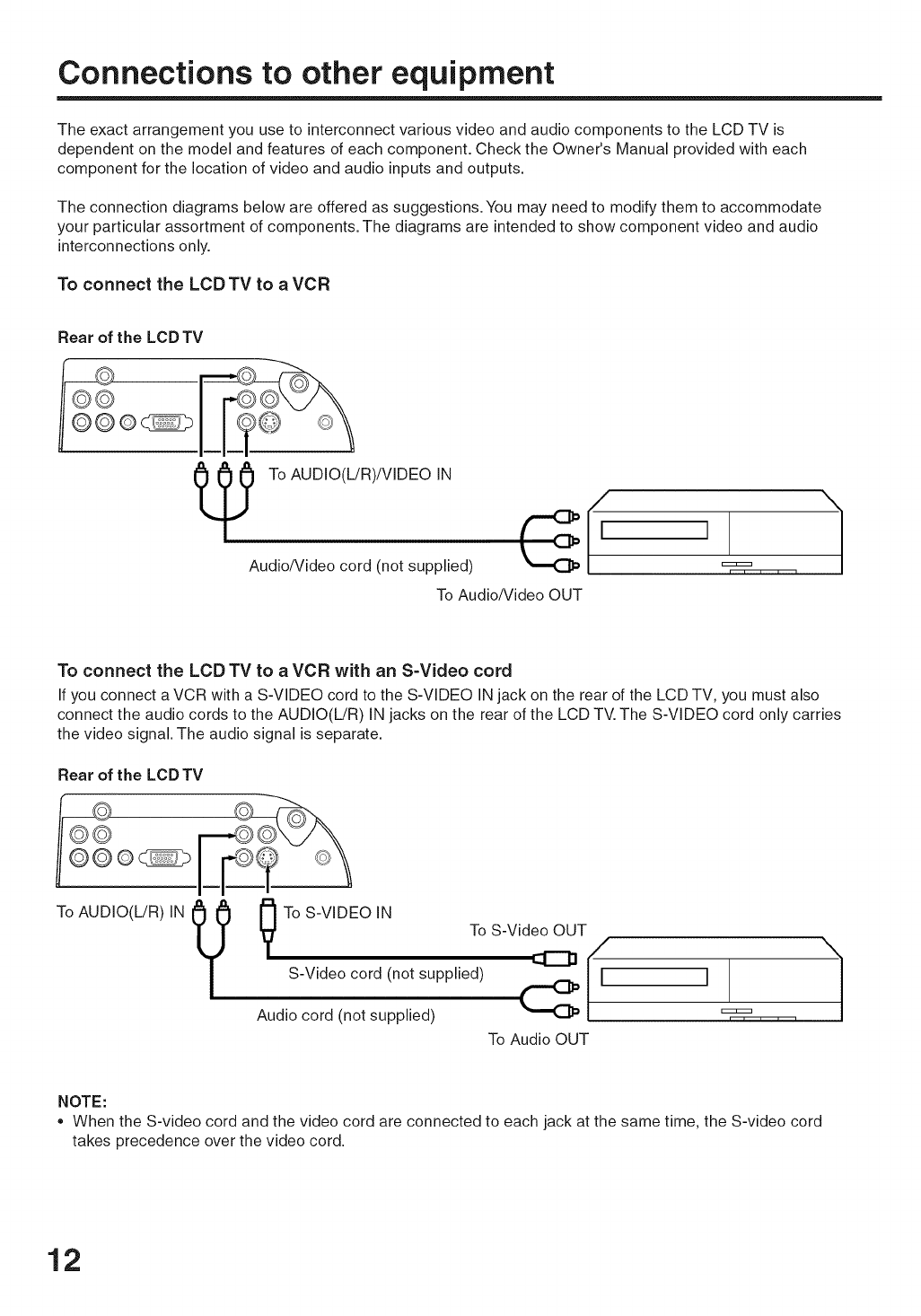 Connections to other equipment

The exact arrangement you use to interconnect various video and audio components to the LCD TV is dependent on the model and features of each component. Check the Owner's Manual provided with each component for the location of video and audio inputs and outputs.

The connection diagrams below are offered as suggestions. You may need to modify them to accommodate your particular assortment of components. The diagrams are intended to show component video and audio interconnections only.

To connect the LCD TV to a VCR

Rear of the LCD TV

To AUDIO(L/R)/VIDEO IN

Audio/Video cord (not supplied)

To Audio/Video OUT

To connect the LCD TV to a VCR with an S-Video cord

If you connect a VCR with a S-VIDEO cord to the S-VIDEO IN jack on the rear of the LCD TV, you must also connect the audio cords to the AUDIO(L/R) IN jacks on the rear of the LCD TV. The S-VIDEO cord only carries the video signal. The audio signal is separate.

Rear of the LCD TV

To AUDIO(L/R) IN

To S-VIDEO IN

To S-Video OUT

S-Video cord (not supplied)

Audio cord (not supplied)

To Audio OUT

NOTE:
• When the S-video cord and the video cord are connected to each jack at the same time, the S-video cord takes precedence over the video cord.

12